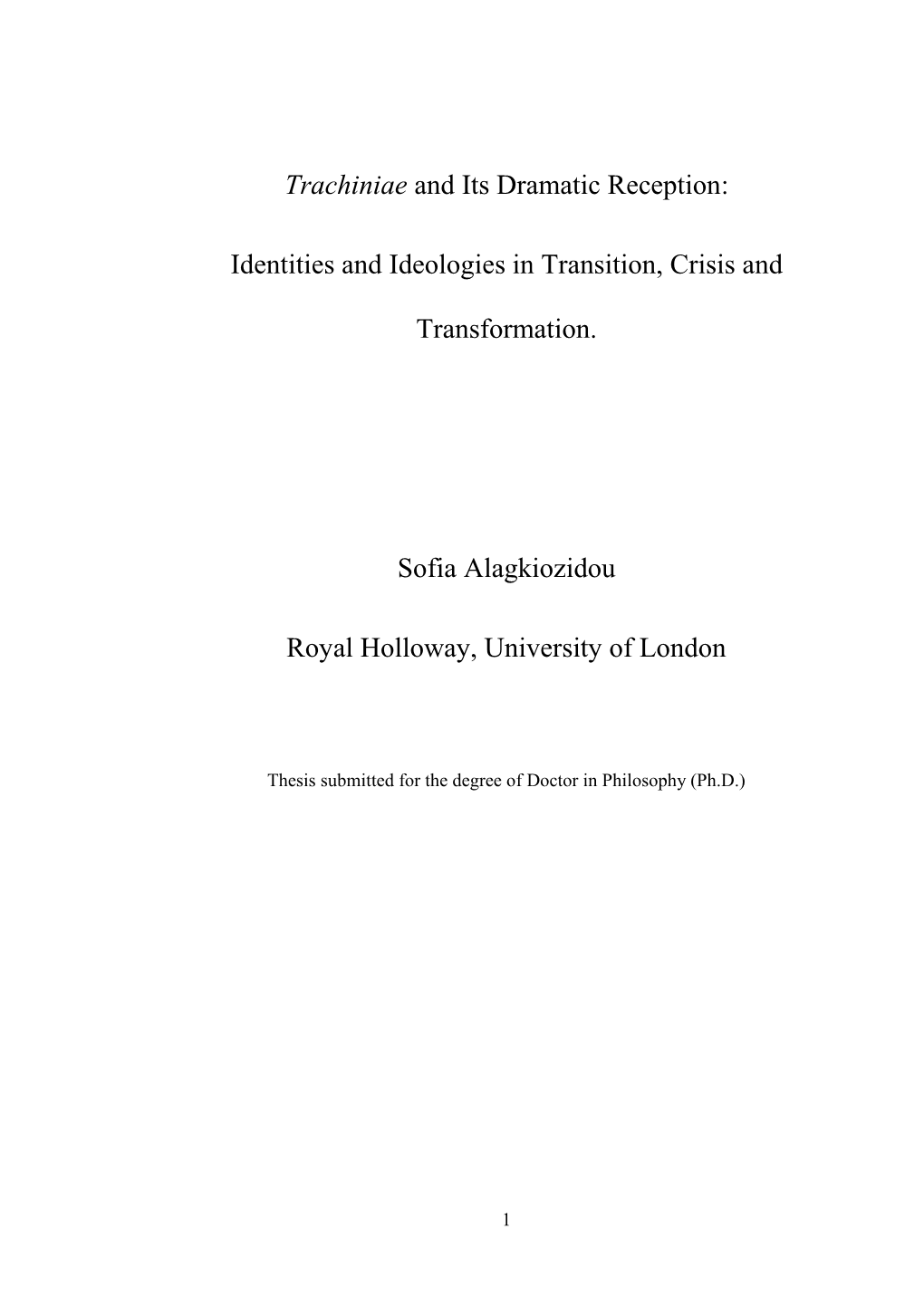 Trachiniae and Its Dramatic Reception:

Identities and Ideologies in Transition, Crisis and Transformation.

Sofia Alagkiozidou

Royal Holloway, University of London

Thesis submitted for the degree of Doctor in Philosophy (Ph.D.)

1